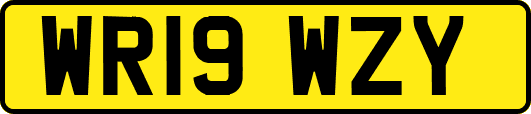 WR19 WZY